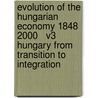 evolution of the hungarian economy 1848 2000 v3 hungary from transition to integration